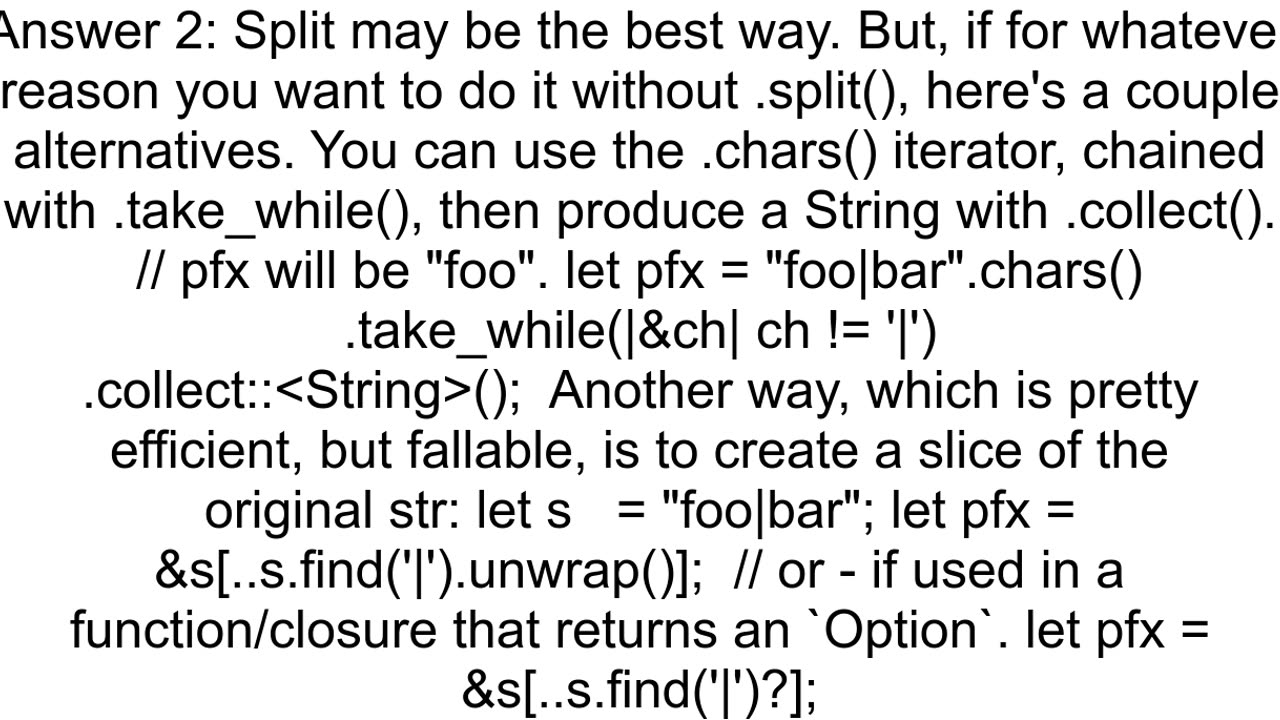 Answer 2: Split may be the best way. But, if for whateve reason you want to do it without .split(), here's a couple alternatives. You can use the .chars() iterator, chained with .take_while(), then produce a String with .collect(). // pfx will be "foo". let pfx = "foo|bar".chars() .take_while(|&ch| ch != '|') .collect::<String>(); Another way, which is pretty efficient, but fallable, is to create a slice of the original str: let s = "foo|bar"; let pfx = &s[..s.find('|').unwrap()]; // or - if used in a function/closure that returns an `Option`. let pfx = &s[..s.find('|')?];